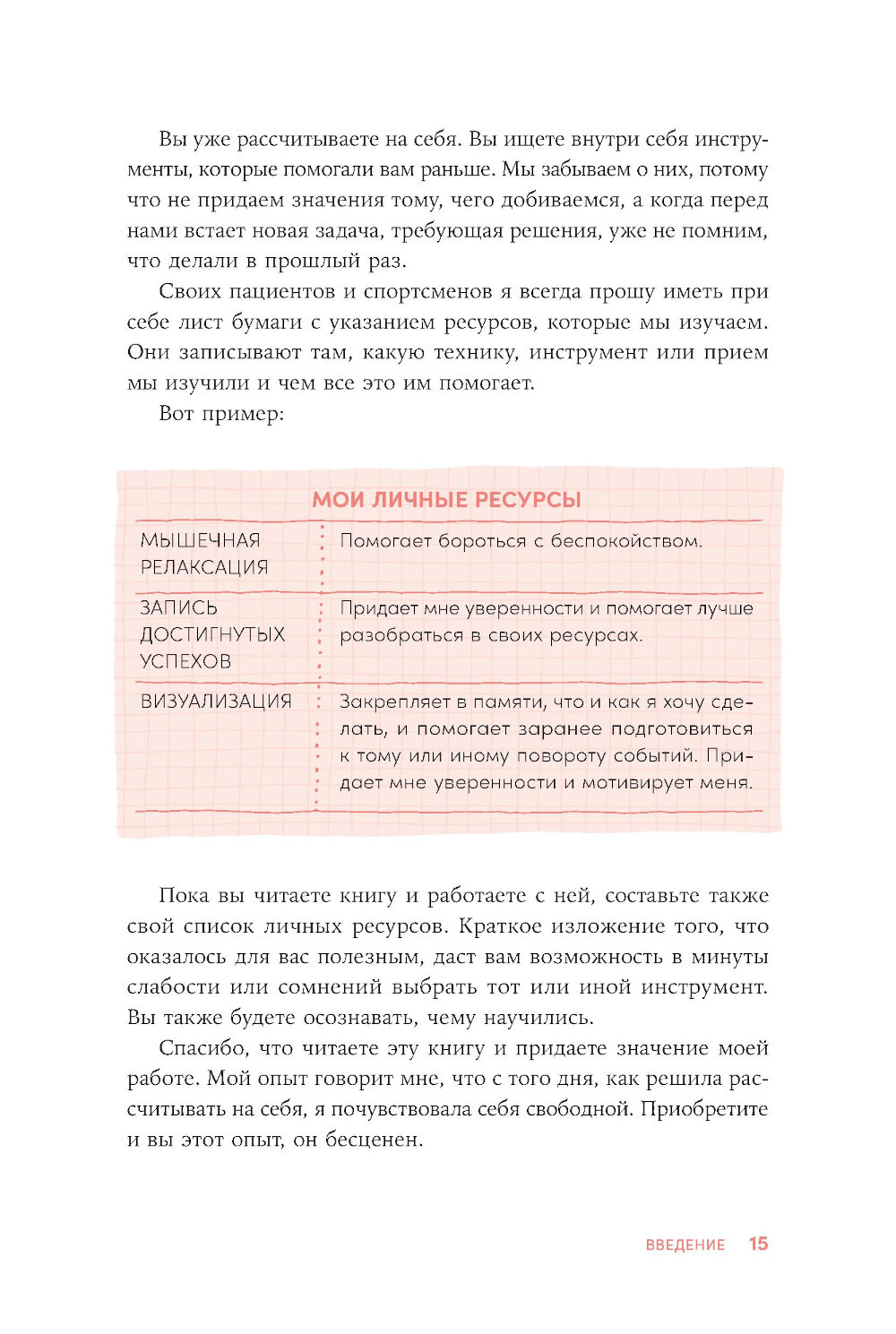 Вы уже рассчитываете на себя. Вы ищете внутри себя инструменты, которые помогали вам раньше. Мы забываем о них, потому что не придаем значения тому, чего добиваемся, а когда перед нами встает новая задача, требующая решения, уже не помним, что делали в прошлый раз.

Своих пациентов и спортсменов я всегда прошу иметь при себе лист бумаги с указанием ресурсов, которые мы изучаем. Они записывают там, какую технику, инструмент или прием мы изучили и чем все это им помогает.

Вот пример:

МОИ ЛИЧНЫЕ РЕСУРСЫ

| | |
|---|---|
| МЫШЕЧНАЯ РЕЛАКСАЦИЯ | Помогает бороться с беспокойством. |
| ЗАПИСЬ ДОСТИГНУТЫХ УСПЕХОВ | Придает мне уверенности и помогает лучше разобраться в своих ресурсах. |
| ВИЗУАЛИЗАЦИЯ | Закрепляет в памяти, что и как я хочу сделать, и помогает заранее подготовиться к тому или иному повороту событий. Придает мне уверенности и мотивирует меня. |

Пока вы читаете книгу и работаете с ней, составьте также свой список личных ресурсов. Краткое изложение того, что оказалось для вас полезным, даст вам возможность в минуты слабости или сомнений выбрать тот или иной инструмент. Вы также будете осознавать, чему научились.

Спасибо, что читаете эту книгу и придаете значение моей работе. Мой опыт говорит мне, что с того дня, как решила рассчитывать на себя, я почувствовала себя свободной. Приобретите и вы этот опыт, он бесценен.

ВВЕДЕНИЕ 15